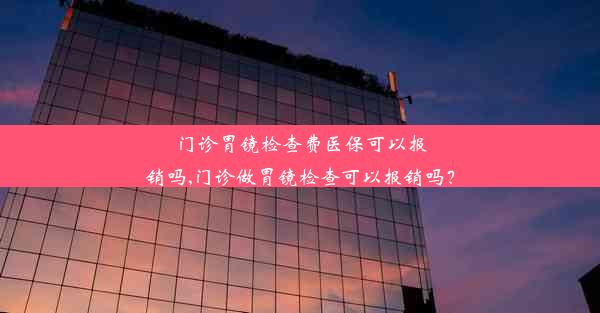 门诊胃镜检查费医保可以报销吗,门诊做胃镜检查可以报销吗？